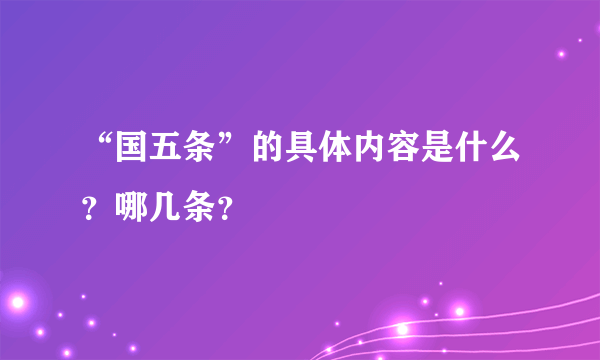 “国五条”的具体内容是什么？哪几条?